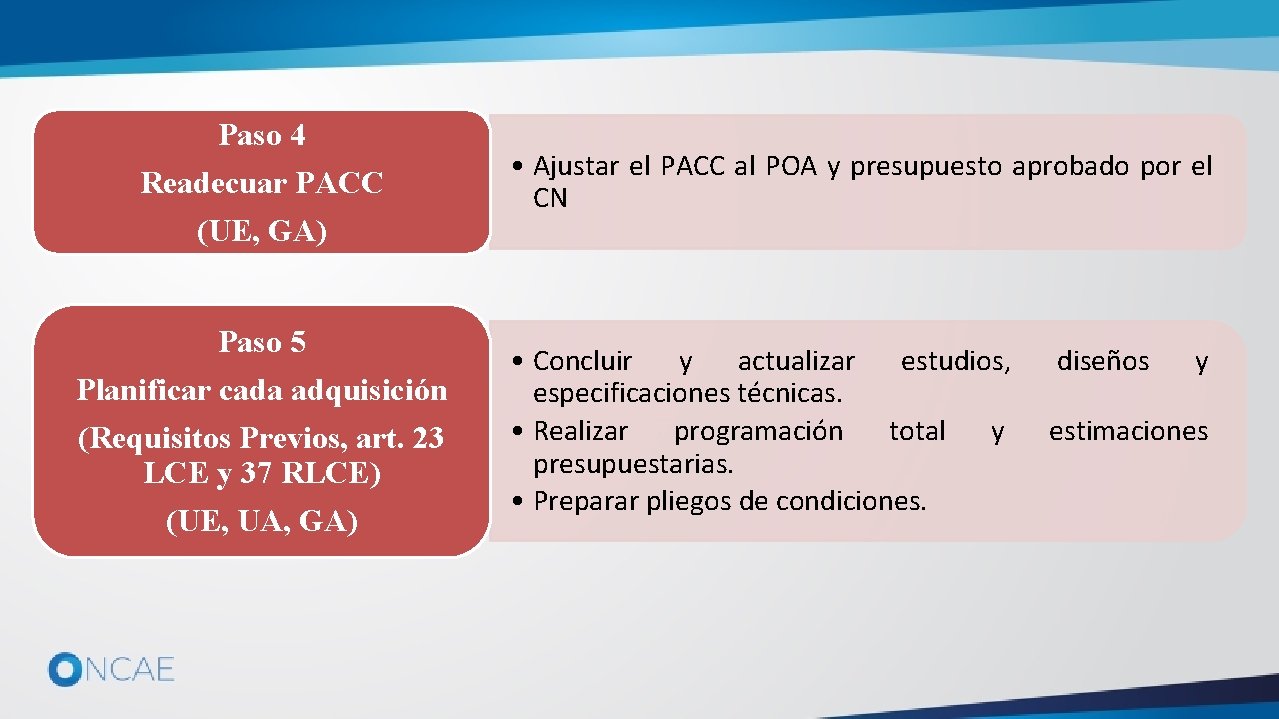 Paso 4
Readecuar PACC
(UE, GA)

• Ajustar el PACC al POA y presupuesto aprobado por el CN

Paso 5
Planificar cada adquisición
(Requisitos Previos, art. 23 LCE y 37 RLCE)
(UE, UA, GA)

• Concluir y actualizar estudios, diseños y especificaciones técnicas.
• Realizar programación total y estimaciones presupuestarias.
• Preparar pliegos de condiciones.

ONCAE